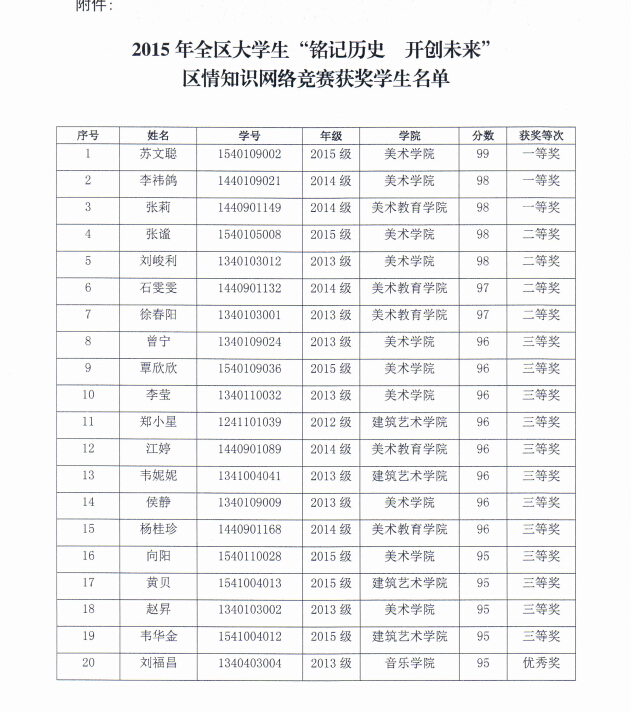 附件：

2015 年全区大学生“铭记历史　开创未来”
区情知识网络竞赛获奖学生名单

| 序号 | 姓名 | 学号 | 年级 | 学院 | 分数 | 获奖等次 |
|---|---|---|---|---|---|---|
| 1 | 苏文聪 | 1540109002 | 2015 级 | 美术学院 | 99 | 一等奖 |
| 2 | 李祎鸽 | 1440109021 | 2014 级 | 美术学院 | 98 | 一等奖 |
| 3 | 张莉 | 1440901149 | 2014 级 | 美术教育学院 | 98 | 一等奖 |
| 4 | 张谧 | 1540105008 | 2015 级 | 美术学院 | 98 | 二等奖 |
| 5 | 刘峻利 | 1340103012 | 2013 级 | 美术学院 | 98 | 二等奖 |
| 6 | 石雯雯 | 1440901132 | 2014 级 | 美术教育学院 | 97 | 二等奖 |
| 7 | 徐春阳 | 1340103001 | 2013 级 | 美术教育学院 | 97 | 二等奖 |
| 8 | 曾宁 | 1340109024 | 2013 级 | 美术学院 | 96 | 三等奖 |
| 9 | 覃欣欣 | 1540109036 | 2015 级 | 美术学院 | 96 | 三等奖 |
| 10 | 李莹 | 1340110032 | 2013 级 | 美术学院 | 96 | 三等奖 |
| 11 | 郑小星 | 1241101039 | 2012 级 | 建筑艺术学院 | 96 | 三等奖 |
| 12 | 江婷 | 1440901089 | 2014 级 | 美术教育学院 | 96 | 三等奖 |
| 13 | 韦妮妮 | 1341004041 | 2013 级 | 建筑艺术学院 | 96 | 三等奖 |
| 14 | 侯静 | 1340109009 | 2013 级 | 美术学院 | 96 | 三等奖 |
| 15 | 杨桂珍 | 1440901168 | 2014 级 | 美术教育学院 | 96 | 三等奖 |
| 16 | 向阳 | 1540110028 | 2015 级 | 美术学院 | 95 | 三等奖 |
| 17 | 黄贝 | 1541004013 | 2015 级 | 建筑艺术学院 | 95 | 三等奖 |
| 18 | 赵昇 | 1340103002 | 2013 级 | 美术学院 | 95 | 三等奖 |
| 19 | 韦华金 | 1541004012 | 2015 级 | 建筑艺术学院 | 95 | 三等奖 |
| 20 | 刘福昌 | 1340403004 | 2013 级 | 音乐学院 | 95 | 优秀奖 |